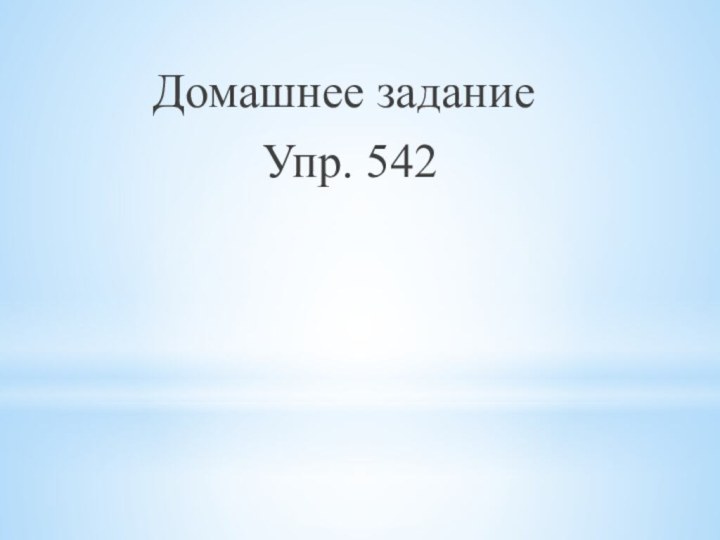 Домашнее задание
Упр. 542